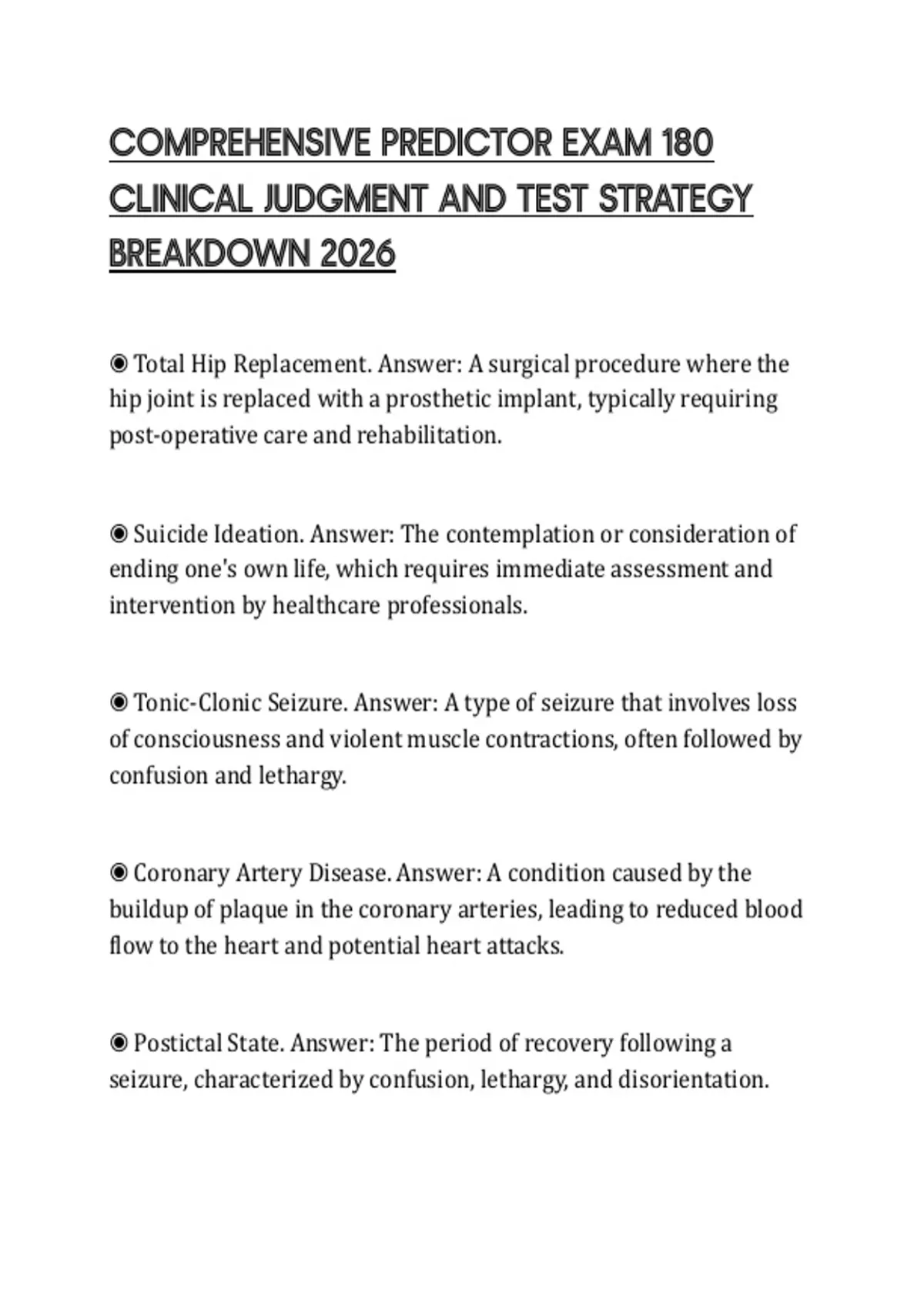 COMPREHENSIVE PREDICTOR EXAM 180 CLINICAL JUDGMENT AND TEST STRATEGY BREAKDOWN 2026

◉ Total Hip Replacement. Answer: A surgical procedure where the hip joint is replaced with a prosthetic implant, typically requiring post-operative care and rehabilitation.

◉ Suicide Ideation. Answer: The contemplation or consideration of ending one's own life, which requires immediate assessment and intervention by healthcare professionals.

◉ Tonic-Clonic Seizure. Answer: A type of seizure that involves loss of consciousness and violent muscle contractions, often followed by confusion and lethargy.

◉ Coronary Artery Disease. Answer: A condition caused by the buildup of plaque in the coronary arteries, leading to reduced blood flow to the heart and potential heart attacks.

◉ Postictal State. Answer: The period of recovery following a seizure, characterized by confusion, lethargy, and disorientation.